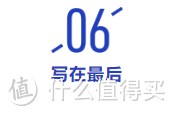 06

写在最后

值 什么值得买